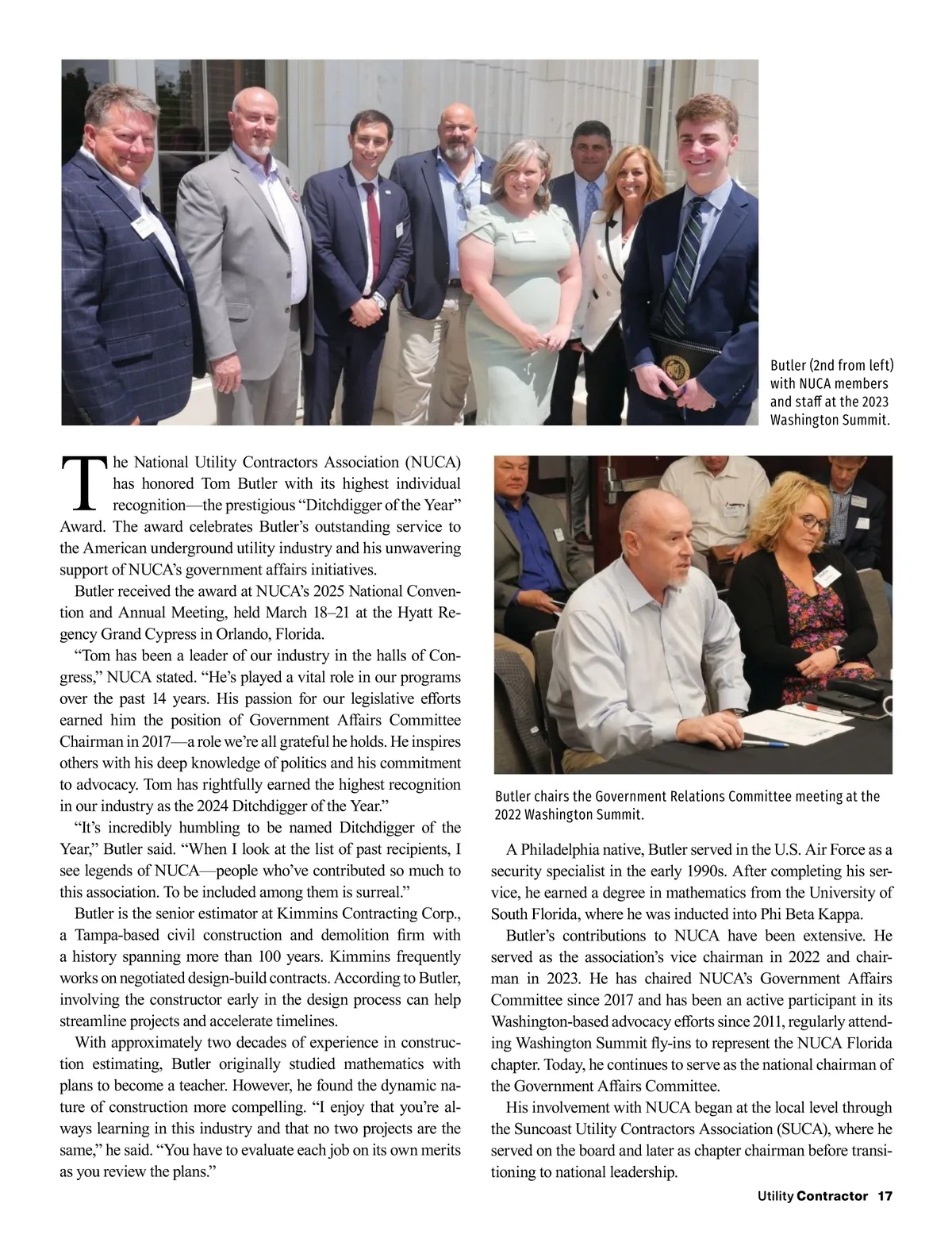 Butler (2nd from left) with NUCA members and staff at the 2023 Washington Summit.

The National Utility Contractors Association (NUCA) has honored Tom Butler with its highest individual recognition—the prestigious "Ditchdigger of the Year" Award. The award celebrates Butler's outstanding service to the American underground utility industry and his unwavering support of NUCA's government affairs initiatives.

Butler received the award at NUCA's 2025 National Convention and Annual Meeting, held March 18–21 at the Hyatt Regency Grand Cypress in Orlando, Florida.

"Tom has been a leader of our industry in the halls of Congress," NUCA stated. "He's played a vital role in our programs over the past 14 years. His passion for our legislative efforts earned him the position of Government Affairs Committee Chairman in 2017—a role we're all grateful he holds. He inspires others with his deep knowledge of politics and his commitment to advocacy. Tom has rightfully earned the highest recognition in our industry as the 2024 Ditchdigger of the Year."

"It's incredibly humbling to be named Ditchdigger of the Year," Butler said. "When I look at the list of past recipients, I see legends of NUCA—people who've contributed so much to this association. To be included among them is surreal."

Butler is the senior estimator at Kimmins Contracting Corp., a Tampa-based civil construction and demolition firm with a history spanning more than 100 years. Kimmins frequently works on negotiated design-build contracts. According to Butler, involving the constructor early in the design process can help streamline projects and accelerate timelines.

With approximately two decades of experience in construction estimating, Butler originally studied mathematics with plans to become a teacher. However, he found the dynamic nature of construction more compelling. "I enjoy that you're always learning in this industry and that no two projects are the same," he said. "You have to evaluate each job on its own merits as you review the plans."

Butler chairs the Government Relations Committee meeting at the 2022 Washington Summit.

A Philadelphia native, Butler served in the U.S. Air Force as a security specialist in the early 1990s. After completing his service, he earned a degree in mathematics from the University of South Florida, where he was inducted into Phi Beta Kappa.

Butler's contributions to NUCA have been extensive. He served as the association's vice chairman in 2022 and chairman in 2023. He has chaired NUCA's Government Affairs Committee since 2017 and has been an active participant in its Washington-based advocacy efforts since 2011, regularly attending Washington Summit fly-ins to represent the NUCA Florida chapter. Today, he continues to serve as the national chairman of the Government Affairs Committee.

His involvement with NUCA began at the local level through the Suncoast Utility Contractors Association (SUCA), where he served on the board and later as chapter chairman before transitioning to national leadership.

Utility Contractor 17